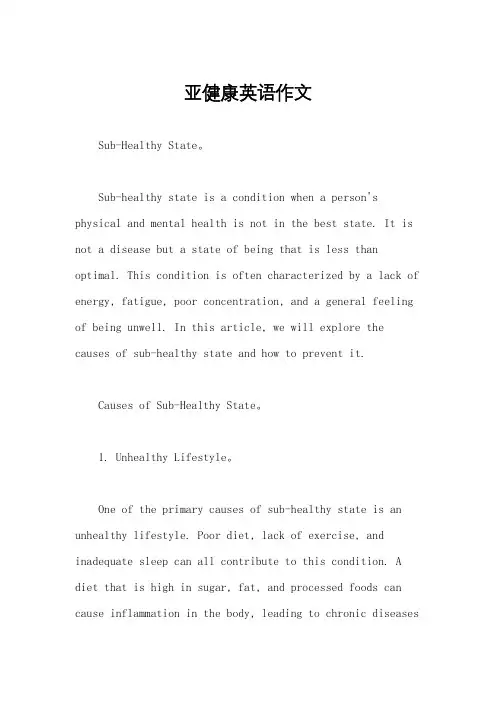 亚健康英语作文

Sub-Healthy State。

Sub-healthy state is a condition when a person's physical and mental health is not in the best state. It is not a disease but a state of being that is less than optimal. This condition is often characterized by a lack of energy, fatigue, poor concentration, and a general feeling of being unwell. In this article, we will explore the causes of sub-healthy state and how to prevent it.

Causes of Sub-Healthy State。

1. Unhealthy Lifestyle。

One of the primary causes of sub-healthy state is an unhealthy lifestyle. Poor diet, lack of exercise, and inadequate sleep can all contribute to this condition. A diet that is high in sugar, fat, and processed foods can cause inflammation in the body, leading to chronic diseases